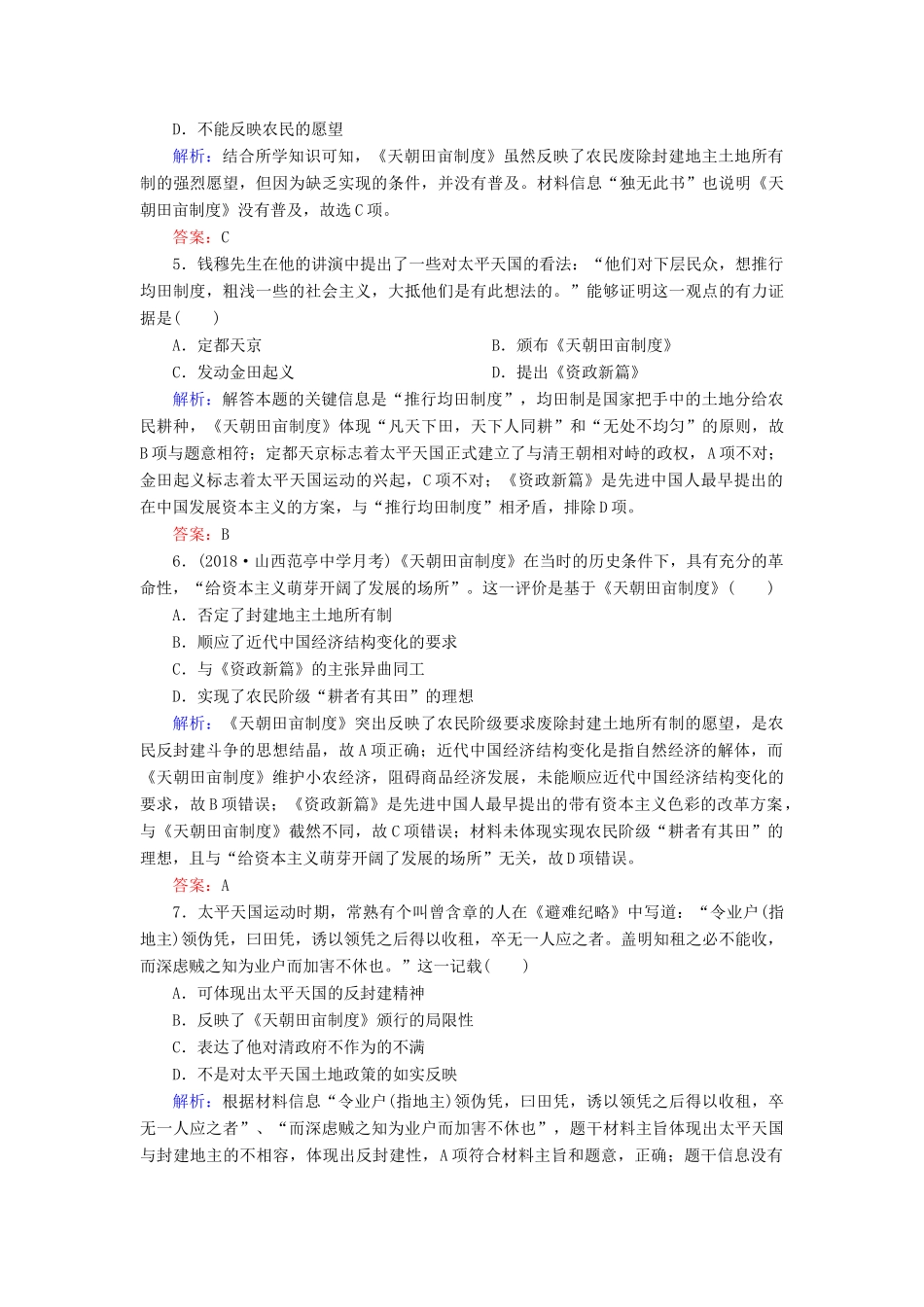 D．不能反映农民的愿望

解析：结合所学知识可知，《天朝田亩制度》虽然反映了农民废除封建地主土地所有制的强烈愿望，但因为缺乏实现的条件，并没有普及。材料信息“独无此书”也说明《天朝田亩制度》没有普及，故选C项。

答案：C

5．钱穆先生在他的讲演中提出了一些对太平天国的看法：“他们对下层民众，想推行均田制度，粗浅一些的社会主义，大抵他们是有此想法的。”能够证明这一观点的有力证据是(　　)

A．定都天京　　B．颁布《天朝田亩制度》

C．发动金田起义　　D．提出《资政新篇》

解析：解答本题的关键信息是“推行均田制度”，均田制是国家把手中的土地分给农民耕种，《天朝田亩制度》体现“凡天下田，天下人同耕”和“无处不均匀”的原则，故B项与题意相符；定都天京标志着太平天国正式建立了与清王朝相对峙的政权，A项不对；金田起义标志着太平天国运动的兴起，C项不对；《资政新篇》是先进中国人最早提出的在中国发展资本主义的方案，与“推行均田制度”相矛盾，排除D项。

答案：B

6．(2018·山西范亭中学月考)《天朝田亩制度》在当时的历史条件下，具有充分的革命性，“给资本主义萌芽开阔了发展的场所”。这一评价是基于《天朝田亩制度》(　　)

A．否定了封建地主土地所有制

B．顺应了近代中国经济结构变化的要求

C．与《资政新篇》的主张异曲同工

D．实现了农民阶级“耕者有其田”的理想

解析：《天朝田亩制度》突出反映了农民阶级要求废除封建土地所有制的愿望，是农民反封建斗争的思想结晶，故A项正确；近代中国经济结构变化是指自然经济的解体，而《天朝田亩制度》维护小农经济，阻碍商品经济发展，未能顺应近代中国经济结构变化的要求，故B项错误；《资政新篇》是先进中国人最早提出的带有资本主义色彩的改革方案，与《天朝田亩制度》截然不同，故C项错误；材料未体现实现农民阶级“耕者有其田”的理想，且与“给资本主义萌芽开阔了发展的场所”无关，故D项错误。

答案：A

7．太平天国运动时期，常熟有个叫曾含章的人在《避难纪略》中写道：“令业户(指地主)领伪凭，曰田凭，诱以领凭之后得以收租，卒无一人应之者。盖明知租之必不能收，而深虑贼之知为业户而加害不休也。”这一记载(　　)

A．可体现出太平天国的反封建精神

B．反映了《天朝田亩制度》颁行的局限性

C．表达了他对清政府不作为的不满

D．不是对太平天国土地政策的如实反映

解析：根据材料信息“令业户(指地主)领伪凭，曰田凭，诱以领凭之后得以收租，卒无一人应之者”、“而深虑贼之知为业户而加害不休也”，题干材料主旨体现出太平天国与封建地主的不相容，体现出反封建性，A项符合材料主旨和题意，正确；题干信息没有